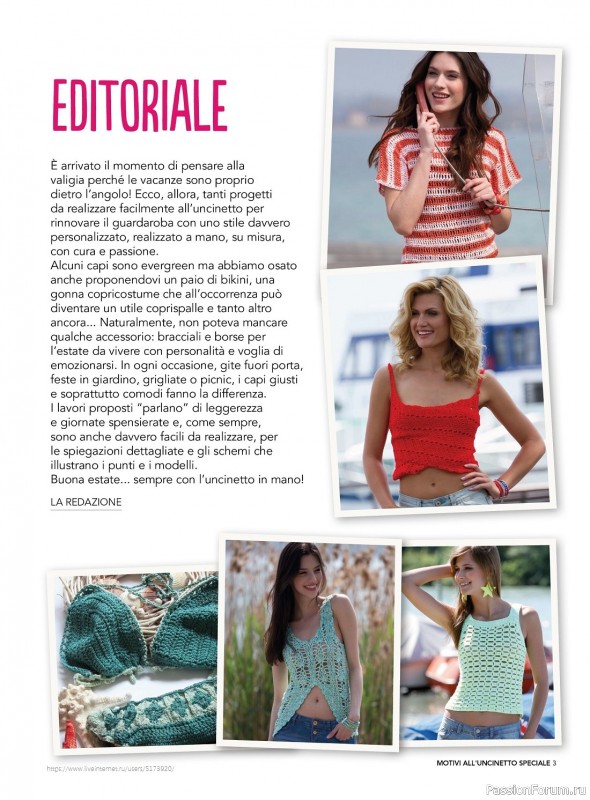 EDITORIALE

È arrivato il momento di pensare alla valigia perché le vacanze sono proprio dietro l'angolo! Ecco, allora, tanti progetti da realizzare facilmente all'uncinetto per rinnovare il guardaroba con uno stile davvero personalizzato, realizzato a mano, su misura, con cura e passione.
Alcuni capi sono evergreen ma abbiamo osato anche proponendovi un paio di bikini, una gonna copricostume che all'occorrenza può diventare un utile coprispalle e tanto altro ancora... Naturalmente, non poteva mancare qualche accessorio: bracciali e borse per l'estate da vivere con personalità e voglia di emozionarsi. In ogni occasione, gite fuori porta, feste in giardino, grigliate o picnic, i capi giusti e soprattutto comodi fanno la differenza.
I lavori proposti "parlano" di leggerezza e giornate spensierate e, come sempre, sono anche davvero facili da realizzare, per le spiegazioni dettagliate e gli schemi che illustrano i punti e i modelli.
Buona estate... sempre con l'uncinetto in mano!

LA REDAZIONE

https://www.liveinternet.ru/users/5173920/

MOTIVI ALL'UNCINETTO SPECIALE 3

PassionForum.ru